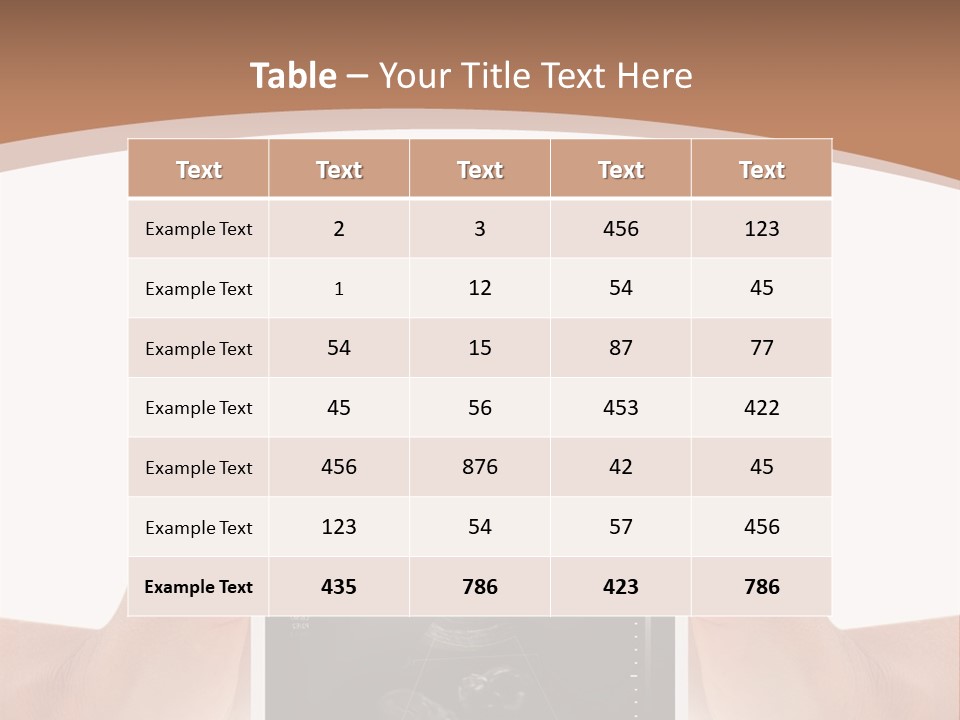 Table – Your Title Text Here

| Text | Text | Text | Text | Text |
|---|---|---|---|---|
| Example Text | 2 | 3 | 456 | 123 |
| Example Text | 1 | 12 | 54 | 45 |
| Example Text | 54 | 15 | 87 | 77 |
| Example Text | 45 | 56 | 453 | 422 |
| Example Text | 456 | 876 | 42 | 45 |
| Example Text | 123 | 54 | 57 | 456 |
| Example Text | 435 | 786 | 423 | 786 |